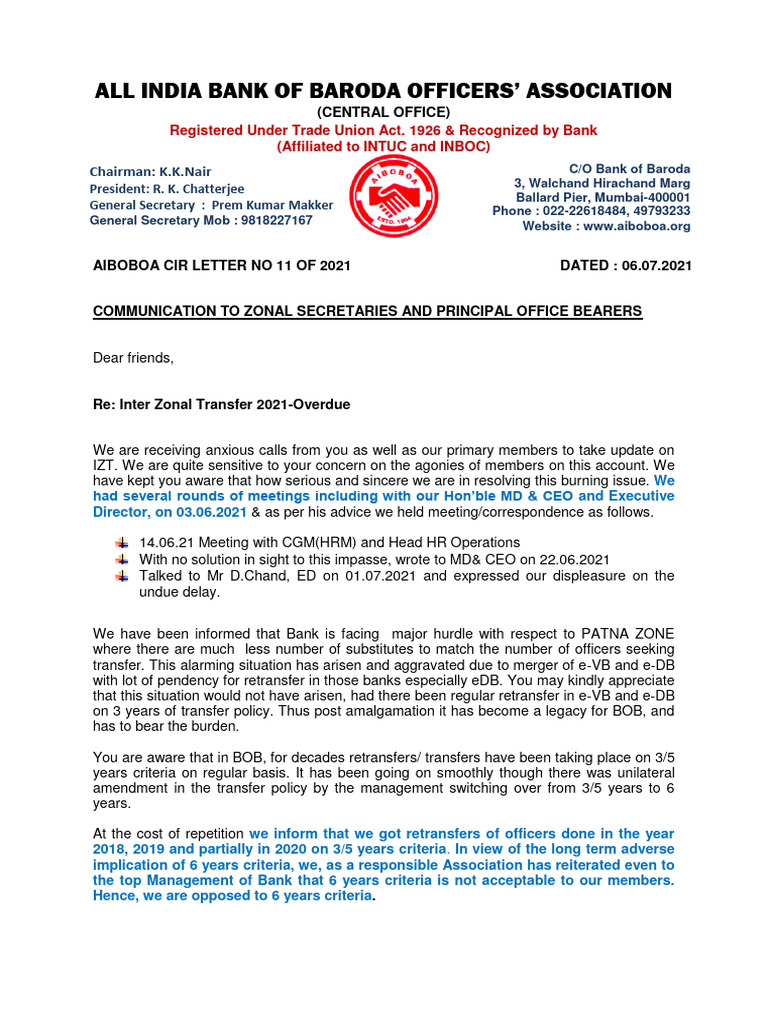 ALL INDIA BANK OF BARODA OFFICERS' ASSOCIATION
(CENTRAL OFFICE)
Registered Under Trade Union Act. 1926 & Recognized by Bank
(Affiliated to INTUC and INBOC)

Chairman: K.K.Nair
President: R. K. Chatterjee
General Secretary : Prem Kumar Makker
General Secretary Mob : 9818227167

AIBOBOA
ESTD. 1964

C/O Bank of Baroda
3, Walchand Hirachand Marg
Ballard Pier, Mumbai-400001
Phone : 022-22618484, 49793233
Website : www.aiboboa.org

AIBOBOA CIR LETTER NO 11 OF 2021 DATED : 06.07.2021

COMMUNICATION TO ZONAL SECRETARIES AND PRINCIPAL OFFICE BEARERS

Dear friends,

Re: Inter Zonal Transfer 2021-Overdue

We are receiving anxious calls from you as well as our primary members to take update on IZT. We are quite sensitive to your concern on the agonies of members on this account. We have kept you aware that how serious and sincere we are in resolving this burning issue. We had several rounds of meetings including with our Hon'ble MD & CEO and Executive Director, on 03.06.2021 & as per his advice we held meeting/correspondence as follows.

14.06.21 Meeting with CGM(HRM) and Head HR Operations
With no solution in sight to this impasse, wrote to MD& CEO on 22.06.2021
Talked to Mr D.Chand, ED on 01.07.2021 and expressed our displeasure on the undue delay.

We have been informed that Bank is facing major hurdle with respect to PATNA ZONE where there are much less number of substitutes to match the number of officers seeking transfer. This alarming situation has arisen and aggravated due to merger of e-VB and e-DB with lot of pendency for retransfer in those banks especially eDB. You may kindly appreciate that this situation would not have arisen, had there been regular retransfer in e-VB and e-DB on 3 years of transfer policy. Thus post amalgamation it has become a legacy for BOB, and has to bear the burden.

You are aware that in BOB, for decades retransfers/ transfers have been taking place on 3/5 years criteria on regular basis. It has been going on smoothly though there was unilateral amendment in the transfer policy by the management switching over from 3/5 years to 6 years.

At the cost of repetition we inform that we got retransfers of officers done in the year 2018, 2019 and partially in 2020 on 3/5 years criteria. In view of the long term adverse implication of 6 years criteria, we, as a responsible Association has reiterated even to the top Management of Bank that 6 years criteria is not acceptable to our members. Hence, we are opposed to 6 years criteria.